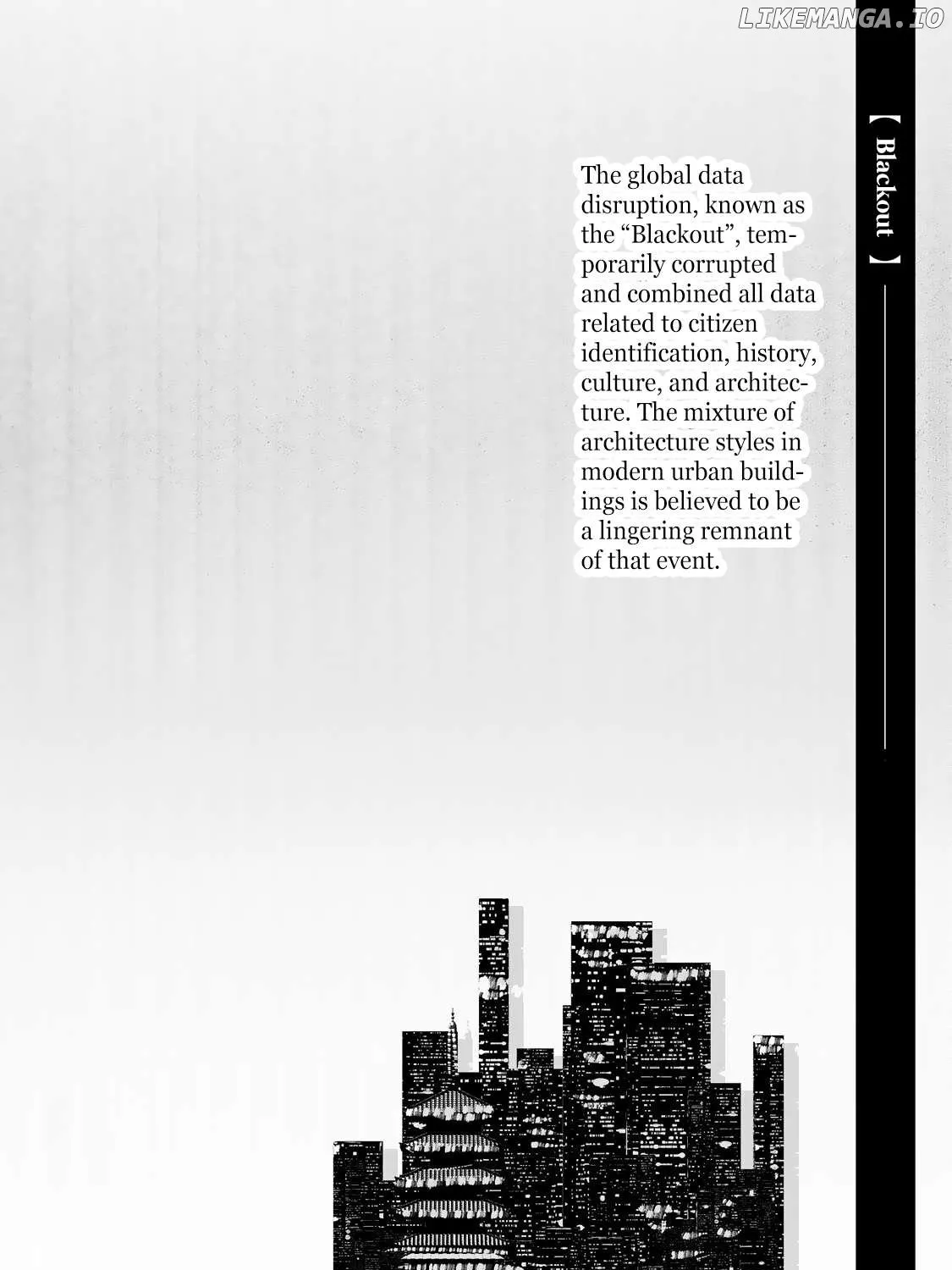 【 Blackout 】

The global data disruption, known as the "Blackout", temporarily corrupted and combined all data related to citizen identification, history, culture, and architecture. The mixture of architecture styles in modern urban buildings is believed to be a lingering remnant of that event.

LIKEMANGA.IO